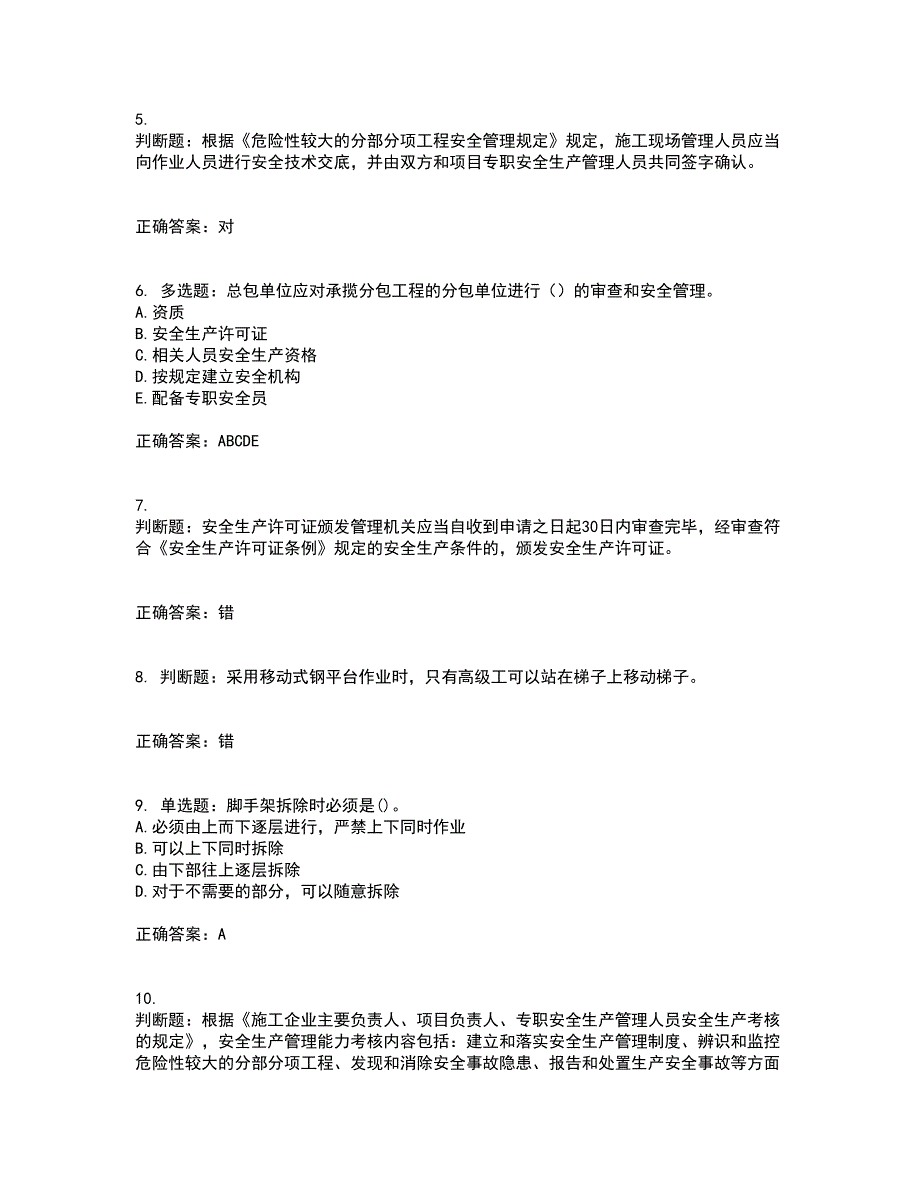 5.
判断题：根据《危险性较大的分部分项工程安全管理规定》规定，施工现场管理人员应当向作业人员进行安全技术交底，并由双方和项目专职安全生产管理人员共同签字确认。

正确答案：对

6. 多选题：总包单位应对承揽分包工程的分包单位进行（）的审查和安全管理。
A.资质
B.安全生产许可证
C.相关人员安全生产资格
D.按规定建立安全机构
E.配备专职安全员

正确答案：ABCDE

7.
判断题：安全生产许可证颁发管理机关应当自收到申请之日起30日内审查完毕，经审查符合《安全生产许可证条例》规定的安全生产条件的，颁发安全生产许可证。

正确答案：错

8. 判断题：采用移动式钢平台作业时，只有高级工可以站在梯子上移动梯子。

正确答案：错

9. 单选题：脚手架拆除时必须是()。
A.必须由上而下逐层进行，严禁上下同时作业
B.可以上下同时拆除
C.由下部往上逐层拆除
D.对于不需要的部分，可以随意拆除

正确答案：A

10.
判断题：根据《施工企业主要负责人、项目负责人、专职安全生产管理人员安全生产考核的规定》，安全生产管理能力考核内容包括：建立和落实安全生产管理制度、辨识和监控危险性较大的分部分项工程、发现和消除安全事故隐患、报告和处置生产安全事故等方面